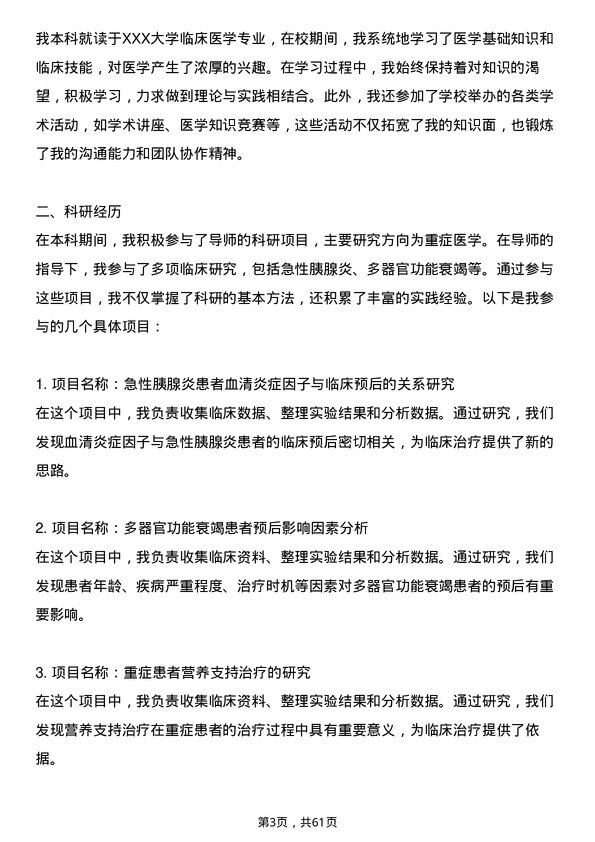 我本科就读于XXX大学临床医学专业，在校期间，我系统地学习了医学基础知识和临床技能，对医学产生了浓厚的兴趣。在学习过程中，我始终保持着对知识的渴望，积极学习，力求做到理论与实践相结合。此外，我还参加了学校举办的各类学术活动，如学术讲座、医学知识竞赛等，这些活动不仅拓宽了我的知识面，也锻炼了我的沟通能力和团队协作精神。

二、科研经历
在本科期间，我积极参与了导师的科研项目，主要研究方向为重症医学。在导师的指导下，我参与了多项临床研究，包括急性胰腺炎、多器官功能衰竭等。通过参与这些项目，我不仅掌握了科研的基本方法，还积累了丰富的实践经验。以下是我参与的几个具体项目：

1. 项目名称：急性胰腺炎患者血清炎症因子与临床预后的关系研究
在这个项目中，我负责收集临床数据、整理实验结果和分析数据。通过研究，我们发现血清炎症因子与急性胰腺炎患者的临床预后密切相关，为临床治疗提供了新的思路。

2. 项目名称：多器官功能衰竭患者预后影响因素分析
在这个项目中，我负责收集临床资料、整理实验结果和分析数据。通过研究，我们发现患者年龄、疾病严重程度、治疗时机等因素对多器官功能衰竭患者的预后有重要影响。

3. 项目名称：重症患者营养支持治疗的研究
在这个项目中，我负责收集临床资料、整理实验结果和分析数据。通过研究，我们发现营养支持治疗在重症患者的治疗过程中具有重要意义，为临床治疗提供了依据。

第3页，共61页